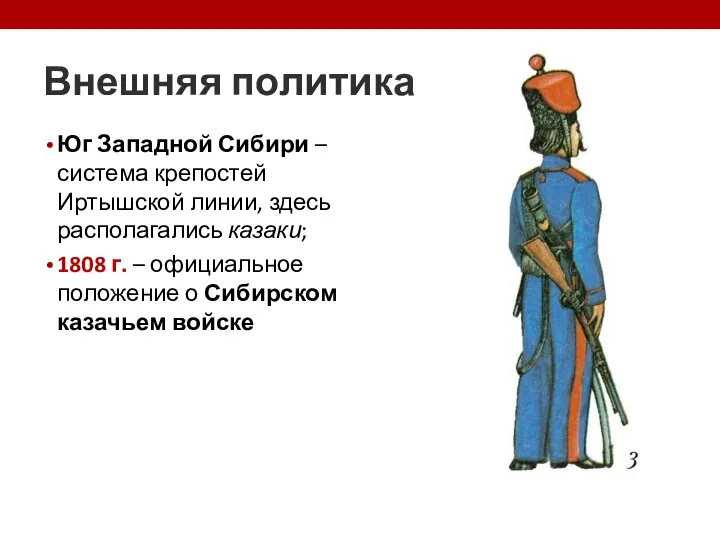 Внешняя политика

• Юг Западной Сибири – система крепостей Иртышской линии, здесь располагались казаки;

• 1808 г. – официальное положение о Сибирском казачьем войске

3